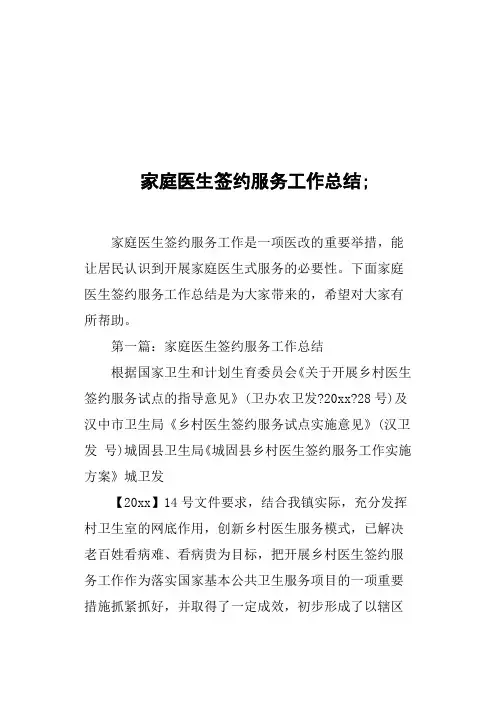 家庭医生签约服务工作总结;

家庭医生签约服务工作是一项医改的重要举措，能让居民认识到开展家庭医生式服务的必要性。下面家庭医生签约服务工作总结是为大家带来的，希望对大家有所帮助。

第一篇：家庭医生签约服务工作总结

根据国家卫生和计划生育委员会《关于开展乡村医生签约服务试点的指导意见》（卫办农卫发?20xx?28 号）及汉中市卫生局《乡村医生签约服务试点实施意见》（汉卫发 号）城固县卫生局《城固县乡村医生签约服务工作实施方案》城卫发

【20xx】14 号文件要求，结合我镇实际，充分发挥村卫生室的网底作用，创新乡村医生服务模式，已解决老百姓看病难、看病贵为目标，把开展乡村医生签约服务工作作为落实国家基本公共卫生服务项目的一项重要措施抓紧抓好，并取得了一定成效，初步形成了以辖区